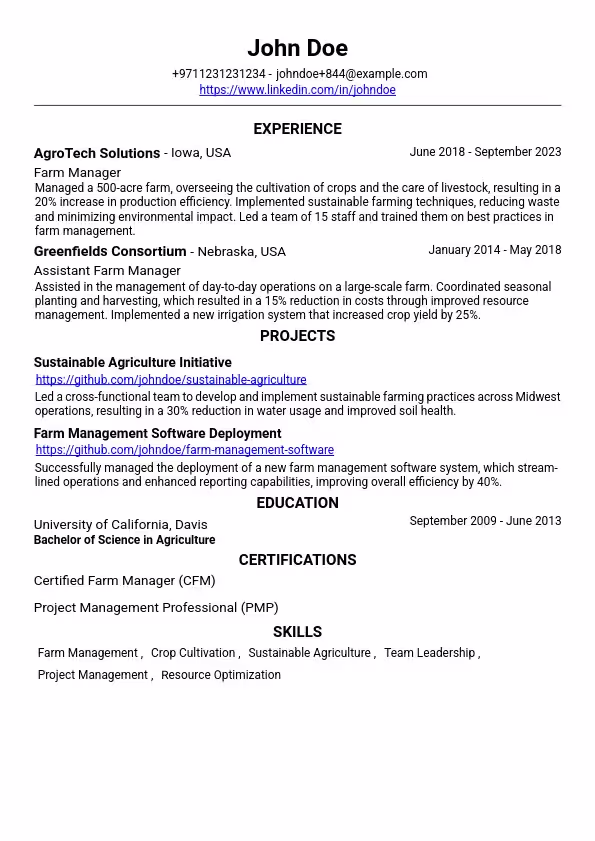 John Doe

+9711231231234 - johndoe+844@example.com
https://www.linkedin.com/in/johndoe

EXPERIENCE

AgroTech Solutions - Iowa, USA
June 2018 - September 2023

Farm Manager

Managed a 500-acre farm, overseeing the cultivation of crops and the care of livestock, resulting in a 20% increase in production efficiency. Implemented sustainable farming techniques, reducing waste and minimizing environmental impact. Led a team of 15 staff and trained them on best practices in farm management.

Greenfields Consortium - Nebraska, USA
January 2014 - May 2018

Assistant Farm Manager

Assisted in the management of day-to-day operations on a large-scale farm. Coordinated seasonal planting and harvesting, which resulted in a 15% reduction in costs through improved resource management. Implemented a new irrigation system that increased crop yield by 25%.

PROJECTS

Sustainable Agriculture Initiative

https://github.com/johndoe/sustainable-agriculture

Led a cross-functional team to develop and implement sustainable farming practices across Midwest operations, resulting in a 30% reduction in water usage and improved soil health.

Farm Management Software Deployment

https://github.com/johndoe/farm-management-software

Successfully managed the deployment of a new farm management software system, which streamlined operations and enhanced reporting capabilities, improving overall efficiency by 40%.

EDUCATION

University of California, Davis
September 2009 - June 2013

Bachelor of Science in Agriculture

CERTIFICATIONS

Certified Farm Manager (CFM)

Project Management Professional (PMP)

SKILLS

Farm Management , Crop Cultivation , Sustainable Agriculture , Team Leadership , Project Management , Resource Optimization